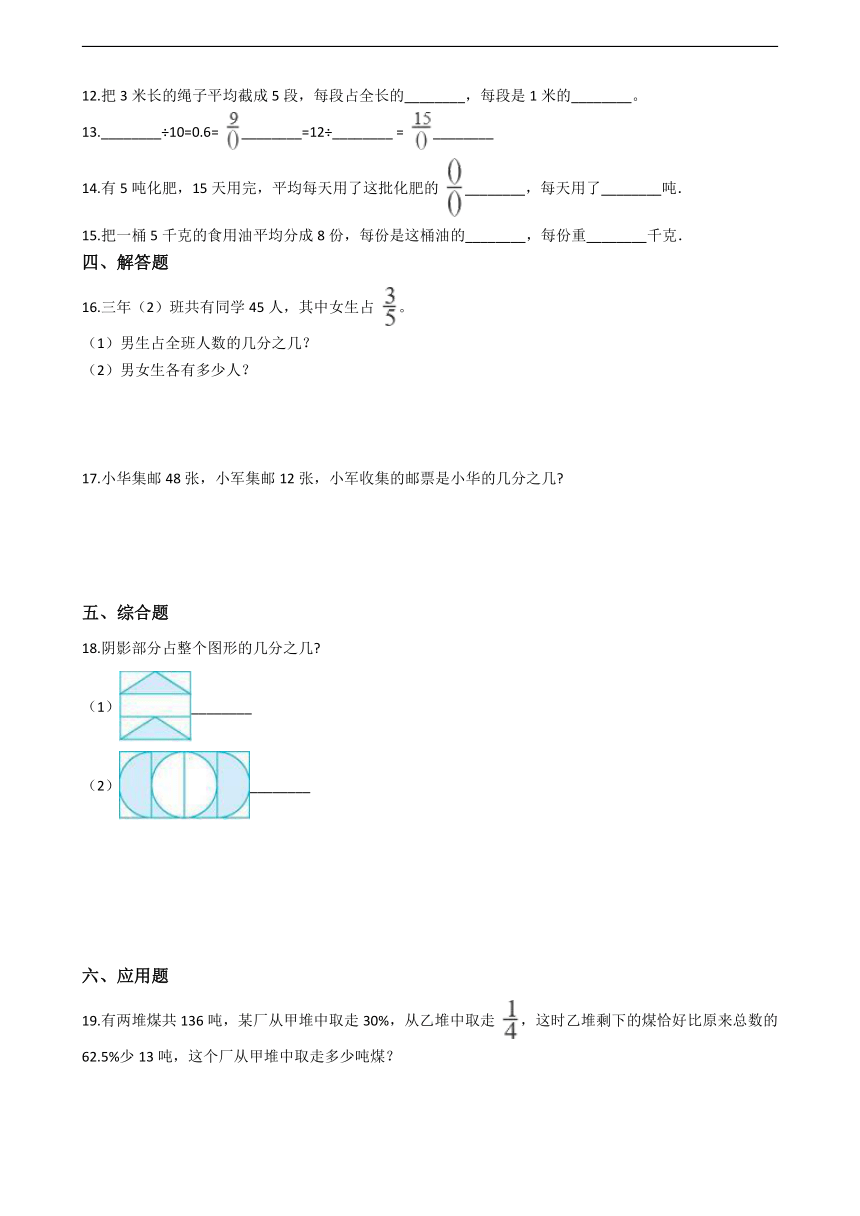 12.把 3 米长的绳子平均截成 5 段，每段占全长的________，每段是 1 米的________。

13.________÷10=0.6= $\frac{9}{()}$________=12÷________ = $\frac{15}{()}$________

14.有 5 吨化肥，15 天用完，平均每天用了这批化肥的 $\frac{()}{()}$________，每天用了________吨.

15.把一桶 5 千克的食用油平均分成 8 份，每份是这桶油的________，每份重________千克.

四、解答题

16.三年（2）班共有同学 45 人，其中女生占 $\frac{3}{5}$。

（1）男生占全班人数的几分之几?

（2）男女生各有多少人?

17.小华集邮 48 张，小军集邮 12 张，小军收集的邮票是小华的几分之几?

五、综合题

18.阴影部分占整个图形的几分之几?

（1）________

（2）________

六、应用题

19.有两堆煤共 136 吨，某厂从甲堆中取走 30%，从乙堆中取走 $\frac{1}{4}$，这时乙堆剩下的煤恰好比原来总数的 62.5%少 13 吨，这个厂从甲堆中取走多少吨煤？